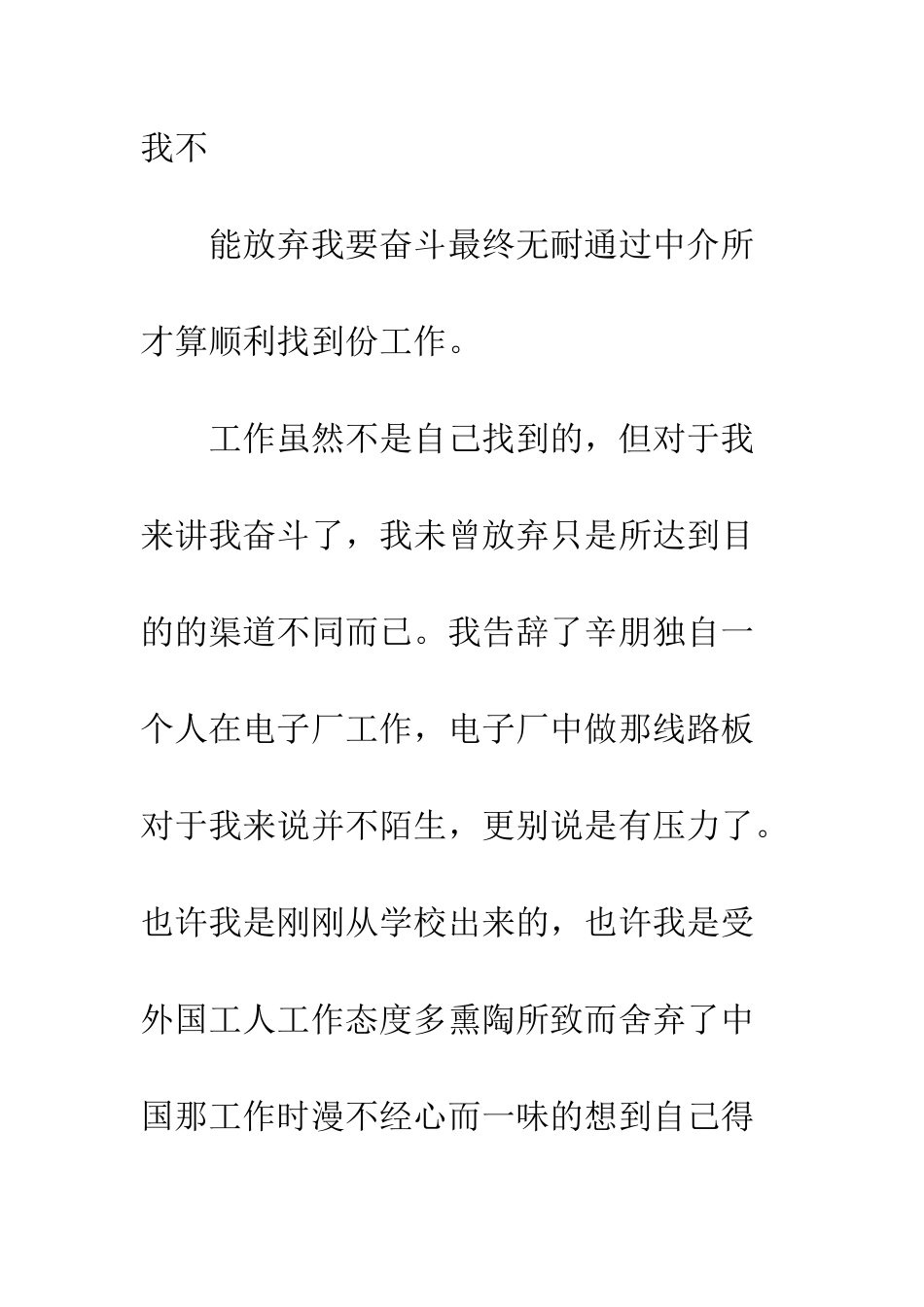 我不

能放弃我要奋斗最终无耐通过中介所才算顺利找到份工作。

工作虽然不是自己找到的，但对于我来讲我奋斗了，我未曾放弃只是所达到目的的渠道不同而已。我告辞了辛朋独自一个人在电子厂工作，电子厂中做那线路板对于我来说并不陌生，更别说是有压力了。也许我是刚刚从学校出来的，也许我是受外国工人工作态度多熏陶所致而舍弃了中国那工作时漫不经心而一味的想到自己得